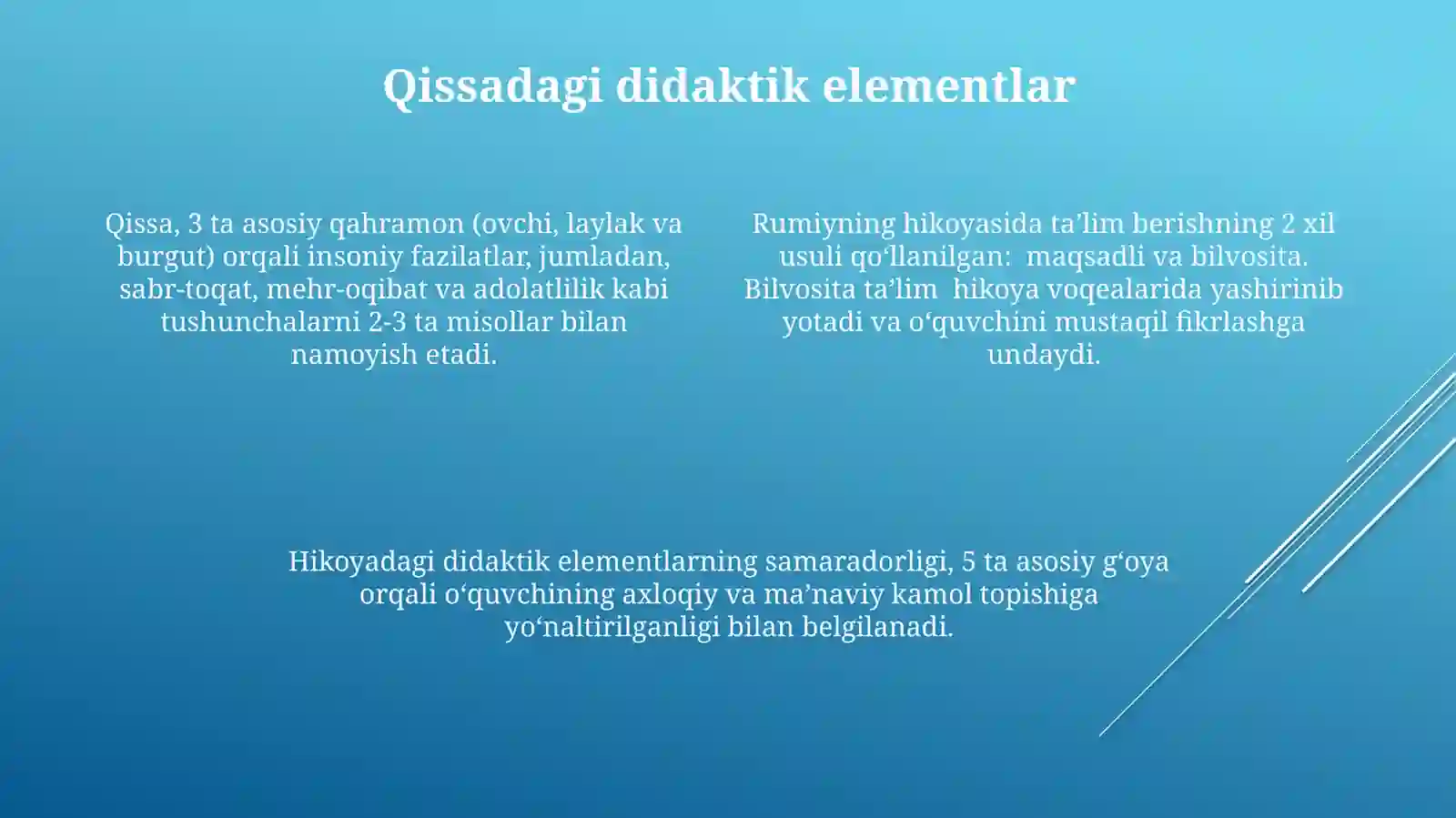 Qissadagi didaktik elementlar

Qissa, 3 ta asosiy qahramon (ovchi, laylak va burgut) orqali insoniy fazilatlar, jumladan, sabr-toqat, mehr-oqibat va adolatlilik kabi tushunchalarni 2-3 ta misollar bilan namoyish etadi.

Rumiyning hikoyasida ta’lim berishning 2 xil usuli qo‘llanilgan: maqsadli va bilvosita. Bilvosita ta’lim hikoya voqealarida yashirinib yotadi va o‘quvchini mustaqil fikrlashga undaydi.

Hikoyadagi didaktik elementlarning samaradorligi, 5 ta asosiy g‘oya orqali o‘quvchining axloqiy va ma’naviy kamol topishiga yo‘naltirilganligi bilan belgilanadi.